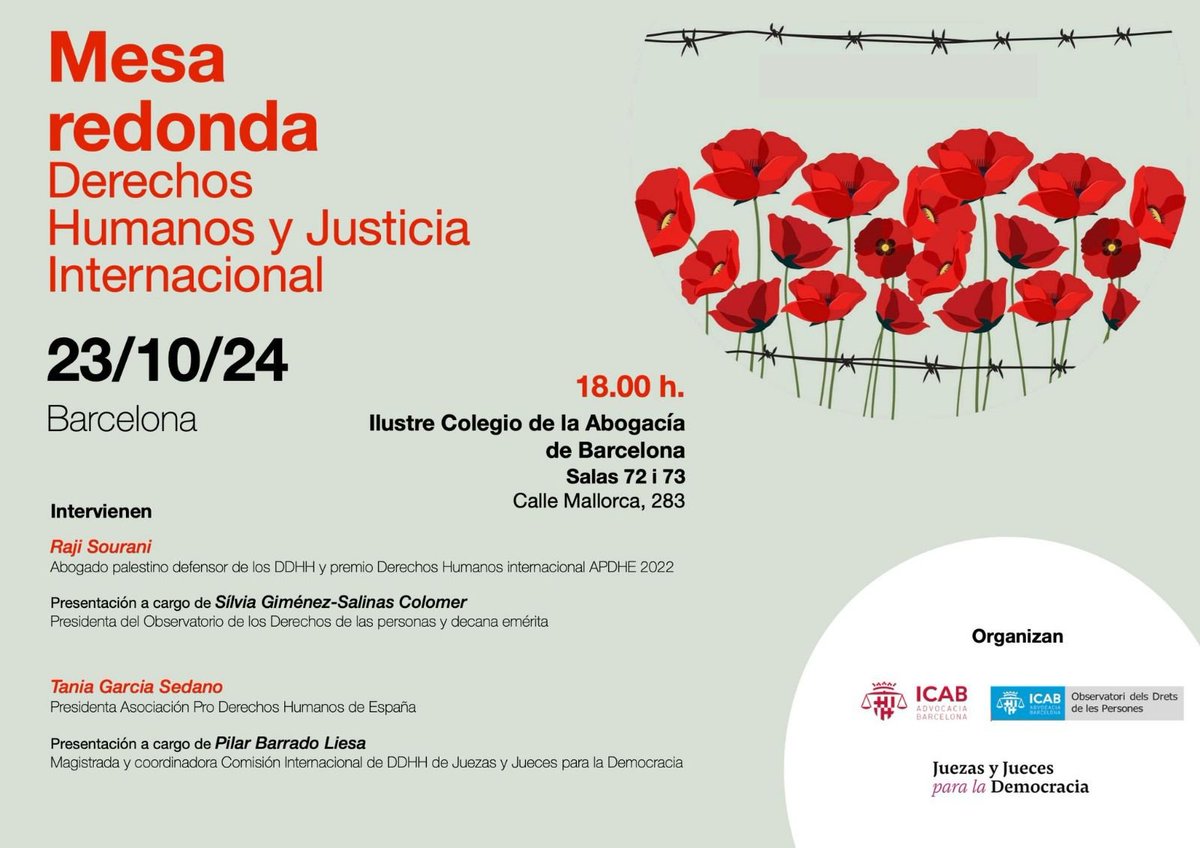 Mesa redonda
Derechos Humanos y Justicia Internacional

23/10/24

Barcelona

18.00 h.
Ilustre Colegio de la Abogacía de Barcelona
Salas 72 i 73
Calle Mallorca, 283

Intervienen

Raji Sourani
Abogado palestino defensor de los DDHH y premio Derechos Humanos internacional APDHE 2022

Presentación a cargo de Sílvia Giménez-Salinas Colomer
Presidenta del Observatorio de los Derechos de las personas y decana emérita

Tania Garcia Sedano
Presidenta Asociación Pro Derechos Humanos de España

Presentación a cargo de Pilar Barrado Liesa
Magistrada y coordinadora Comisión Internacional de DDHH de Juezas y Jueces para la Democracia

Organizan

ICAB
ADVOCACIA BARCELONA

ICAB
ADVOCACIA BARCELONA
Observatori dels Drets de les Persones

Juezas y Jueces
para la Democracia